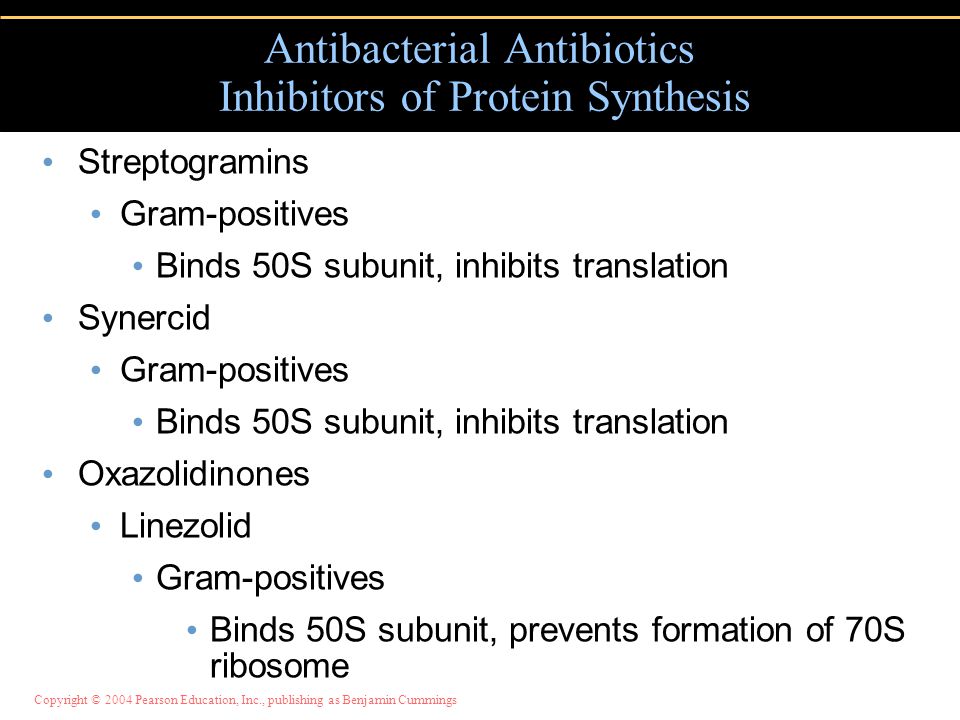 Antibacterial Antibiotics
Inhibitors of Protein Synthesis

• Streptogramins
  • Gram-positives
    • Binds 50S subunit, inhibits translation
• Synercid
  • Gram-positives
    • Binds 50S subunit, inhibits translation
• Oxazolidinones
  • Linezolid
    • Gram-positives
      • Binds 50S subunit, prevents formation of 70S ribosome

Copyright © 2004 Pearson Education, Inc., publishing as Benjamin Cummings